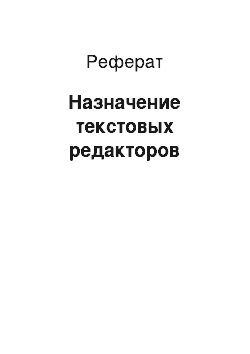 Реферат

Назначение текстовых редакторов